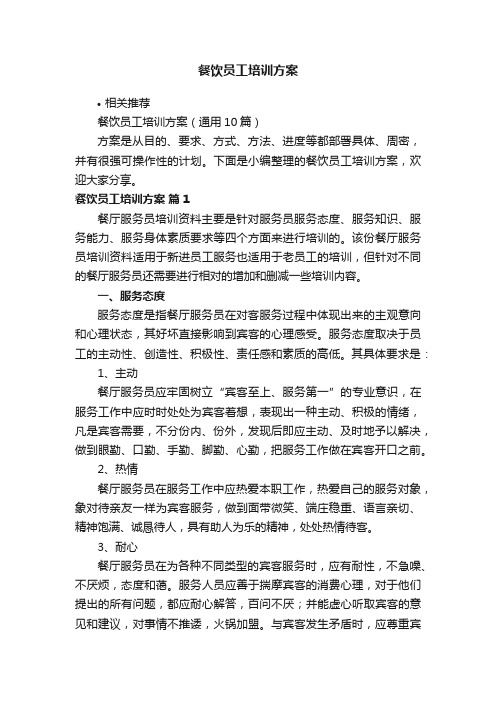 餐饮员工培训方案

• 相关推荐

餐饮员工培训方案（通用10篇）

方案是从目的、要求、方式、方法、进度等都部署具体、周密，并有很强可操作性的计划。下面是小编整理的餐饮员工培训方案，欢迎大家分享。

餐饮员工培训方案 篇1

餐厅服务员培训资料主要是针对服务员服务态度、服务知识、服务能力、服务身体素质要求等四个方面来进行培训的。该份餐厅服务员培训资料适用于新进员工服务也适用于老员工的培训，但针对不同的餐厅服务员还需要进行相对的增加和删减一些培训内容。

一、服务态度

服务态度是指餐厅服务员在对客服务过程中体现出来的主观意向和心理状态，其好坏直接影响到宾客的心理感受。服务态度取决于员工的主动性、创造性、积极性、责任感和素质的高低。其具体要求是：

1、主动

餐厅服务员应牢固树立“宾客至上、服务第一”的专业意识，在服务工作中应时时处处为宾客着想，表现出一种主动、积极的情绪，凡是宾客需要，不分份内、份外，发现后即应主动、及时地予以解决，做到眼勤、口勤、手勤、脚勤、心勤，把服务工作做在宾客开口之前。

2、热情

餐厅服务员在服务工作中应热爱本职工作，热爱自己的服务对象，象对待亲友一样为宾客服务，做到面带微笑、端庄稳重、语言亲切、精神饱满、诚恳待人，具有助人为乐的精神，处处热情待客。

3、耐心

餐厅服务员在为各种不同类型的宾客服务时，应有耐性，不急噪、不厌烦，态度和蔼。服务人员应善于揣摩宾客的消费心理，对于他们提出的所有问题，都应耐心解答，百问不厌；并能虚心听取宾客的意见和建议，对事情不推诿，火锅加盟。与宾客发生矛盾时，应尊重宾